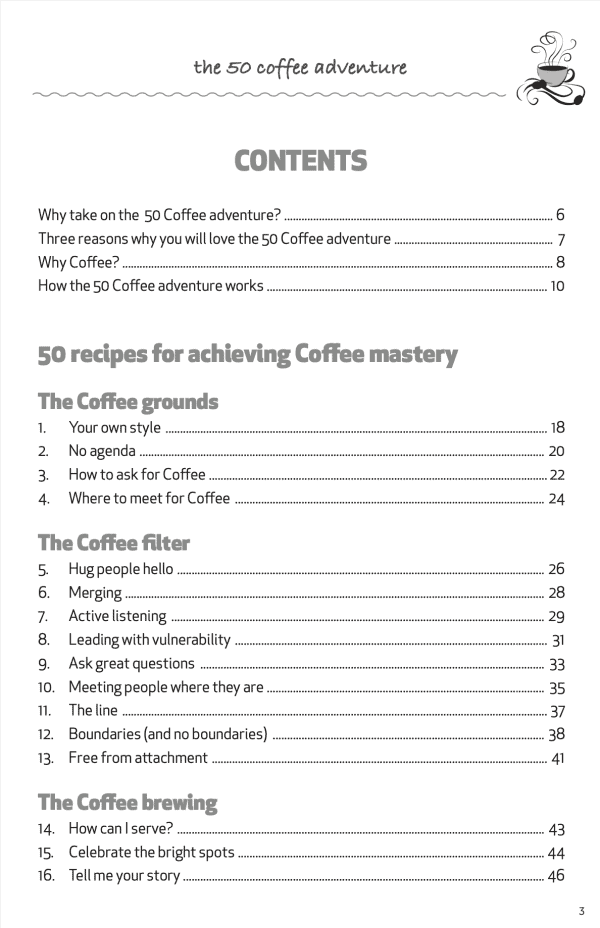 the 50 coffee adventure

CONTENTS

Why take on the 50 Coffee adventure? 6
Three reasons why you will love the 50 Coffee adventure 7
Why Coffee? 8
How the 50 Coffee adventure works 10

50 recipes for achieving Coffee mastery

The Coffee grounds
1. Your own style 18
2. No agenda 20
3. How to ask for Coffee 22
4. Where to meet for Coffee 24

The Coffee filter
5. Hug people hello 26
6. Merging 28
7. Active listening 29
8. Leading with vulnerability 31
9. Ask great questions 33
10. Meeting people where they are 35
11. The line 37
12. Boundaries (and no boundaries) 38
13. Free from attachment 41

The Coffee brewing
14. How can I serve? 43
15. Celebrate the bright spots 44
16. Tell me your story 46

3